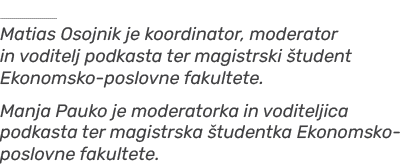 Matias Osojnik je koordinator, moderator in voditelj podkasta ter magistrski študent Ekonomsko-poslovne fakultete.

Manja Pauko je moderatorka in voditeljica podkasta ter magistrska študentka Ekonomsko-poslovne fakultete.